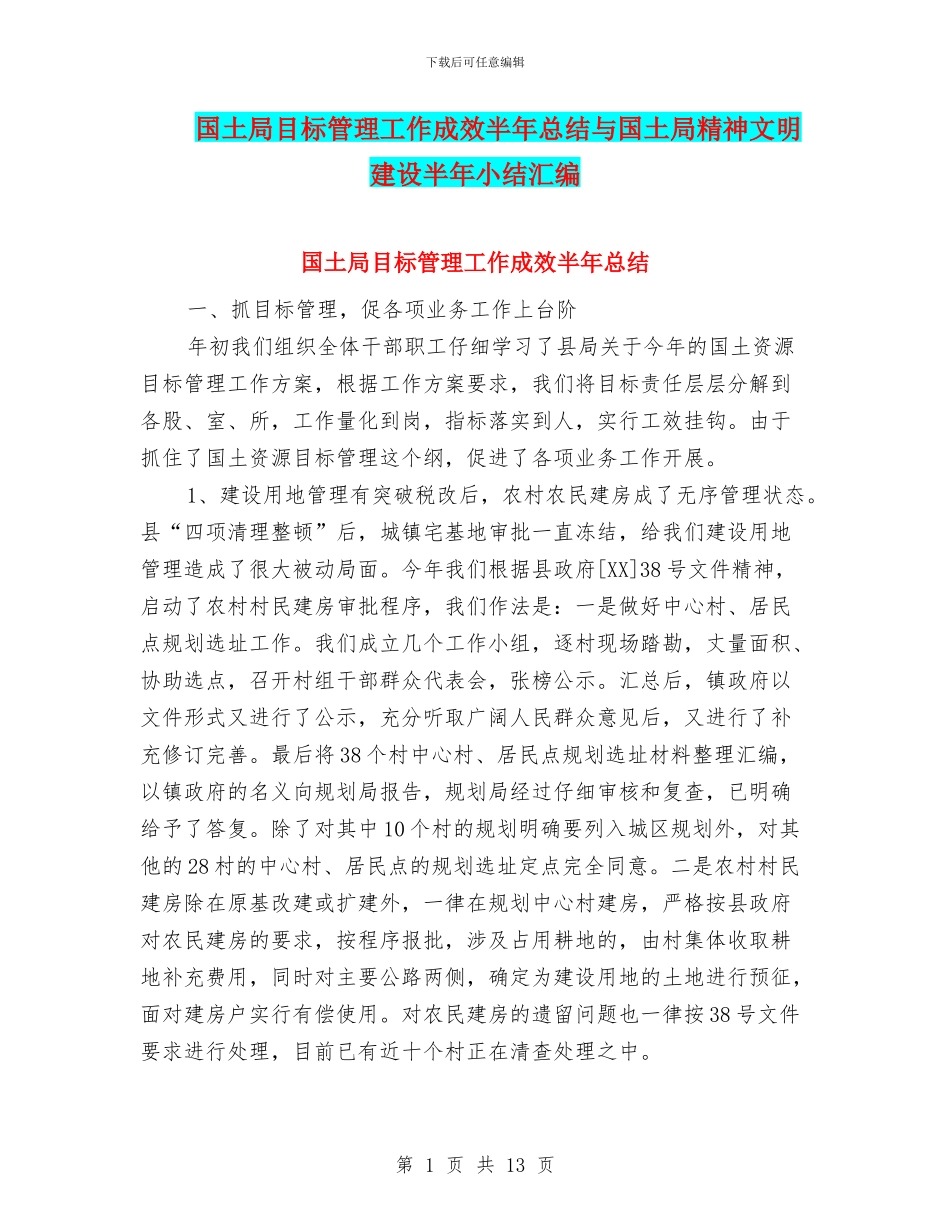 下载后可任意编辑

国土局目标管理工作成效半年总结与国土局精神文明建设半年小结汇编

国土局目标管理工作成效半年总结

一、抓目标管理，促各项业务工作上台阶

年初我们组织全体干部职工仔细学习了县局关于今年的国土资源目标管理工作方案，根据工作方案要求，我们将目标责任层层分解到各股、室、所，工作量化到岗，指标落实到人，实行工效挂钩。由于抓住了国土资源目标管理这个纲，促进了各项业务工作开展。

1、建设用地管理有突破税改后，农村农民建房成了无序管理状态。县“四项清理整顿”后，城镇宅基地审批一直冻结，给我们建设用地管理造成了很大被动局面。今年我们根据县政府[XX]38号文件精神，启动了农村村民建房审批程序，我们作法是：一是做好中心村、居民点规划选址工作。我们成立几个工作小组，逐村现场踏勘，丈量面积、协助选点，召开村组干部群众代表会，张榜公示。汇总后，镇政府以文件形式又进行了公示，充分听取广阔人民群众意见后，又进行了补充修订完善。最后将38个村中心村、居民点规划选址材料整理汇编，以镇政府的名义向规划局报告，规划局经过仔细审核和复查，已明确给予了答复。除了对其中10个村的规划明确要列入城区规划外，对其他的28村的中心村、居民点的规划选址定点完全同意。二是农村村民建房除在原基改建或扩建外，一律在规划中心村建房，严格按县政府对农民建房的要求，按程序报批，涉及占用耕地的，由村集体收取耕地补充费用，同时对主要公路两侧，确定为建设用地的土地进行预征，面对建房户实行有偿使用。对农民建房的遗留问题也一律按38号文件要求进行处理，目前已有近十个村正在清查处理之中。

第 1 页 共 13 页